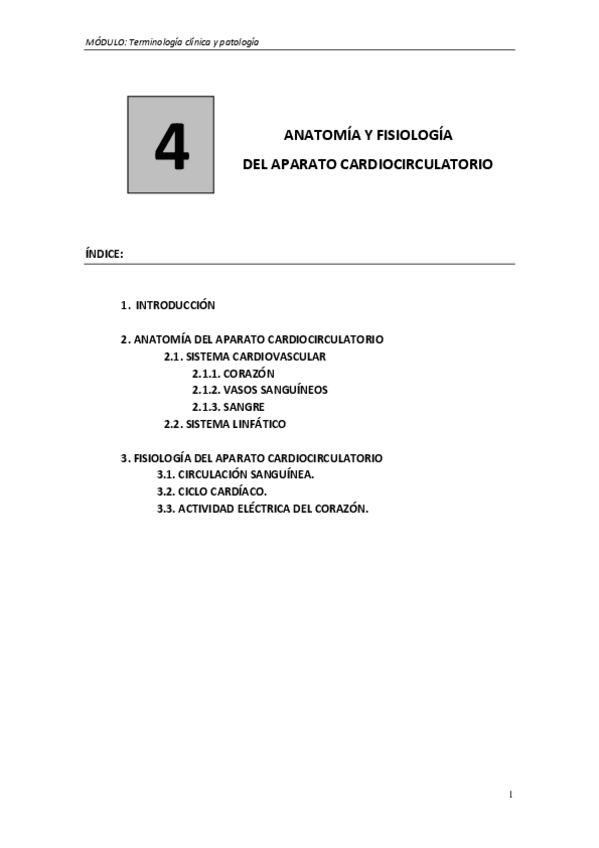 MÓDULO: Terminología clínica y patología

4

ANATOMÍA Y FISIOLOGÍA
DEL APARATO CARDIOCIRCULATORIO

ÍNDICE:

1. INTRODUCCIÓN

2. ANATOMÍA DEL APARATO CARDIOCIRCULATORIO
2.1. SISTEMA CARDIOVASCULAR
2.1.1. CORAZÓN
2.1.2. VASOS SANGUÍNEOS
2.1.3. SANGRE
2.2. SISTEMA LINFÁTICO

3. FISIOLOGÍA DEL APARATO CARDIOCIRCULATORIO
3.1. CIRCULACIÓN SANGUÍNEA.
3.2. CICLO CARDÍACO.
3.3. ACTIVIDAD ELÉCTRICA DEL CORAZÓN.

1